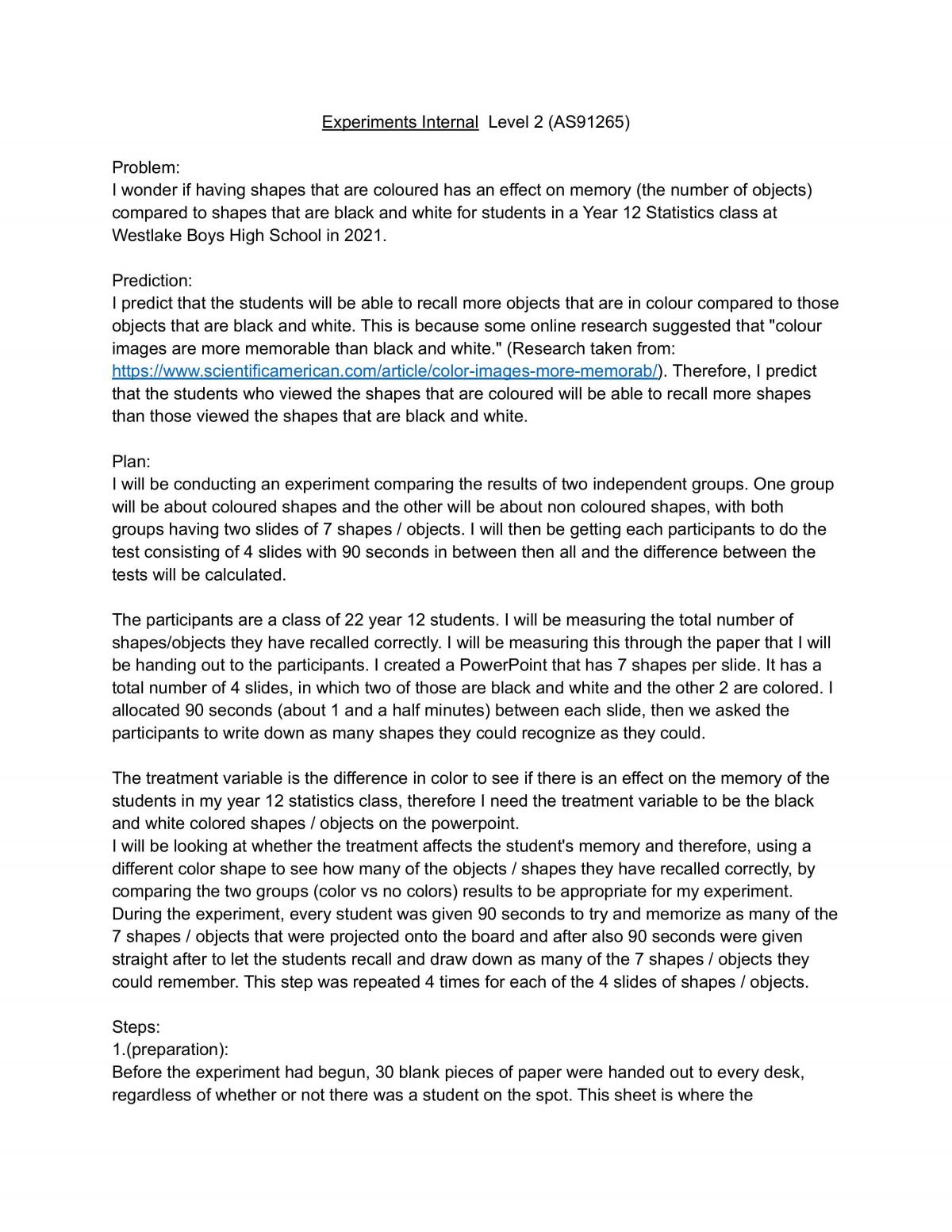 Experiments Internal Level 2 (AS91265)

Problem:
I wonder if having shapes that are coloured has an effect on memory (the number of objects) compared to shapes that are black and white for students in a Year 12 Statistics class at Westlake Boys High School in 2021.

Prediction:
I predict that the students will be able to recall more objects that are in colour compared to those objects that are black and white. This is because some online research suggested that "colour images are more memorable than black and white." (Research taken from: https://www.scientificamerican.com/article/color-images-more-memorab/). Therefore, I predict that the students who viewed the shapes that are coloured will be able to recall more shapes than those viewed the shapes that are black and white.

Plan:
I will be conducting an experiment comparing the results of two independent groups. One group will be about coloured shapes and the other will be about non coloured shapes, with both groups having two slides of 7 shapes / objects. I will then be getting each participants to do the test consisting of 4 slides with 90 seconds in between then all and the difference between the tests will be calculated.

The participants are a class of 22 year 12 students. I will be measuring the total number of shapes/objects they have recalled correctly. I will be measuring this through the paper that I will be handing out to the participants. I created a PowerPoint that has 7 shapes per slide. It has a total number of 4 slides, in which two of those are black and white and the other 2 are colored. I allocated 90 seconds (about 1 and a half minutes) between each slide, then we asked the participants to write down as many shapes they could recognize as they could.

The treatment variable is the difference in color to see if there is an effect on the memory of the students in my year 12 statistics class, therefore I need the treatment variable to be the black and white colored shapes / objects on the powerpoint.
I will be looking at whether the treatment affects the student's memory and therefore, using a different color shape to see how many of the objects / shapes they have recalled correctly, by comparing the two groups (color vs no colors) results to be appropriate for my experiment.
During the experiment, every student was given 90 seconds to try and memorize as many of the 7 shapes / objects that were projected onto the board and after also 90 seconds were given straight after to let the students recall and draw down as many of the 7 shapes / objects they could remember. This step was repeated 4 times for each of the 4 slides of shapes / objects.

Steps:
1.(preparation):
Before the experiment had begun, 30 blank pieces of paper were handed out to every desk, regardless of whether or not there was a student on the spot. This sheet is where the